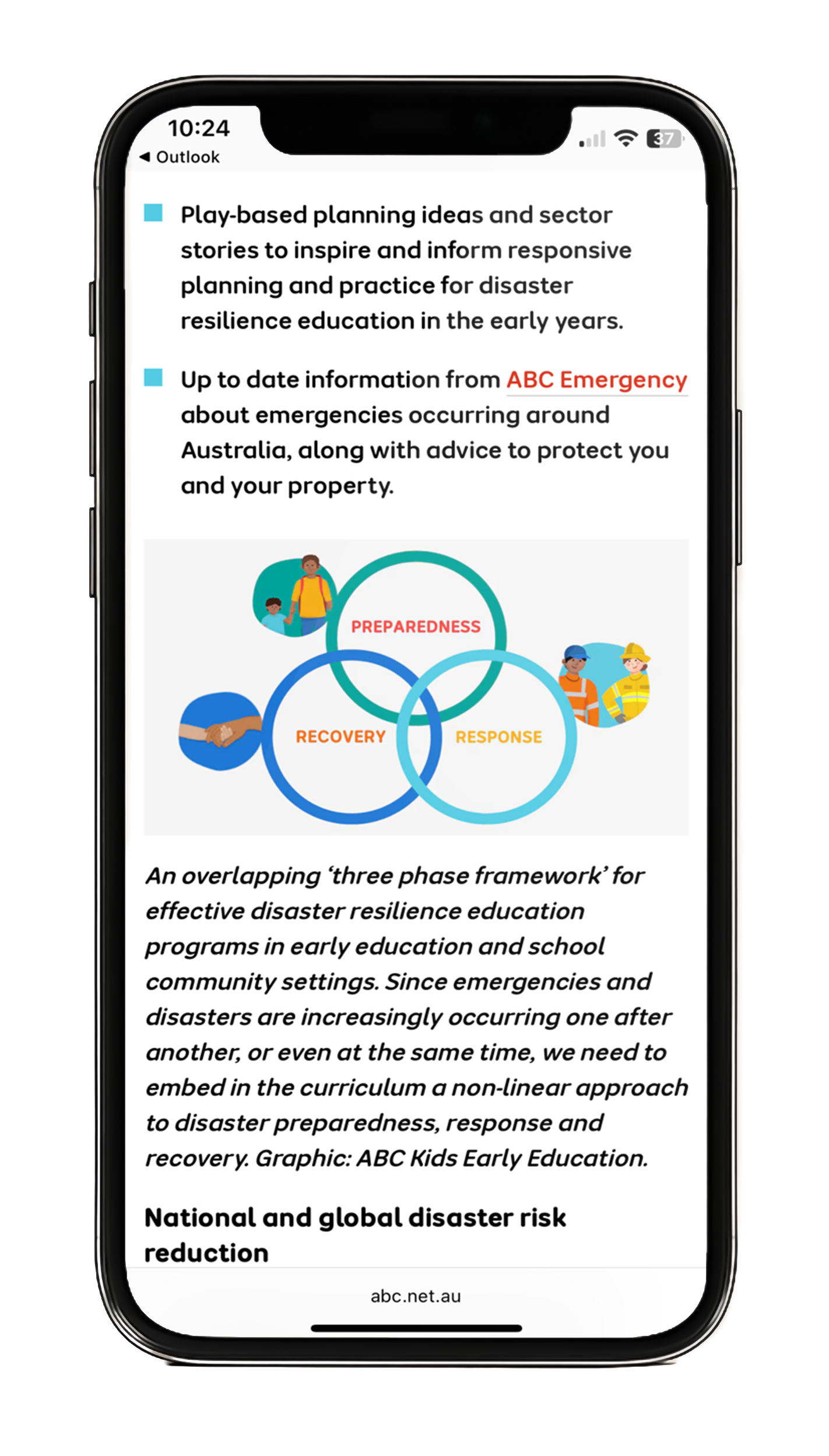 10:24
◀ Outlook
37

Play-based planning ideas and sector stories to inspire and inform responsive planning and practice for disaster resilience education in the early years.

Up to date information from ABC Emergency about emergencies occurring around Australia, along with advice to protect you and your property.

PREPAREDNESS
RECOVERY
RESPONSE

An overlapping 'three phase framework' for effective disaster resilience education programs in early education and school community settings. Since emergencies and disasters are increasingly occurring one after another, or even at the same time, we need to embed in the curriculum a non-linear approach to disaster preparedness, response and recovery. Graphic: ABC Kids Early Education.

National and global disaster risk reduction

abc.net.au